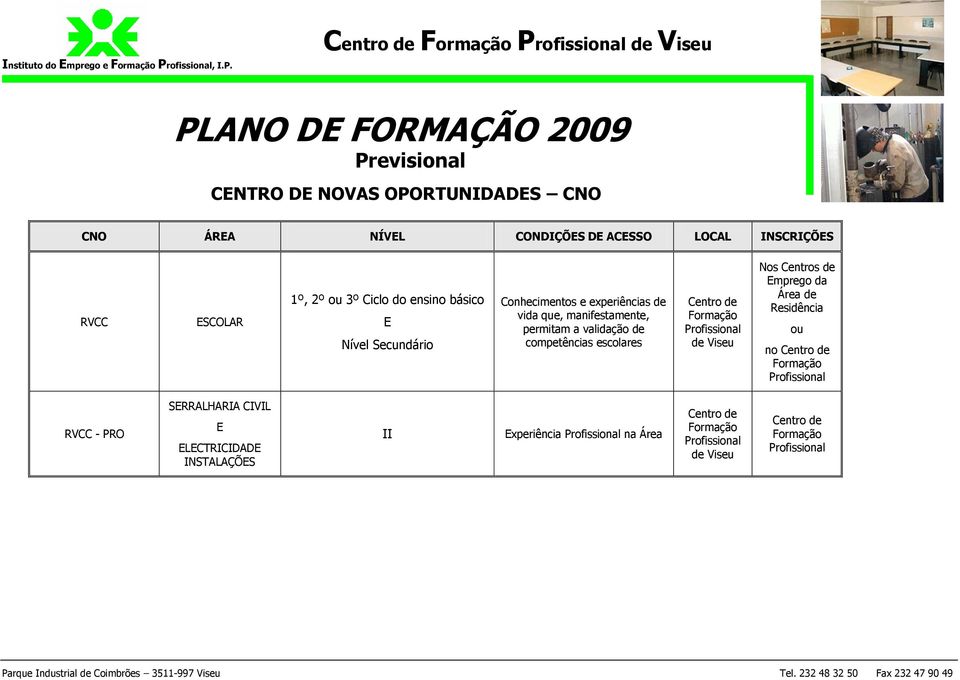 Instituto do Emprego e Formação Profissional, I.P.

Centro de Formação Profissional de Viseu

PLANO DE FORMAÇÃO 2009
Previsional

CENTRO DE NOVAS OPORTUNIDADES – CNO

| CNO | ÁREA | NÍVEL | CONDIÇÕES DE ACESSO | LOCAL | INSCRIÇÕES |
|---|---|---|---|---|---|
| RVCC | ESCOLAR | 1º, 2º ou 3º Ciclo do ensino básico E Nível Secundário | Conhecimentos e experiências de vida que, manifestamente, permitam a validação de competências escolares | Centro de Formação Profissional de Viseu | Nos Centros de Emprego da Área de Residência ou no Centro de Formação Profissional |
| RVCC - PRO | SERRALHARIA CIVIL E ELECTRICIDADE INSTALAÇÕES | II | Experiência Profissional na Área | Centro de Formação Profissional de Viseu | Centro de Formação Profissional |

Parque Industrial de Coimbrões – 3511-997 Viseu

Tel. 232 48 32 50 Fax 232 47 90 49